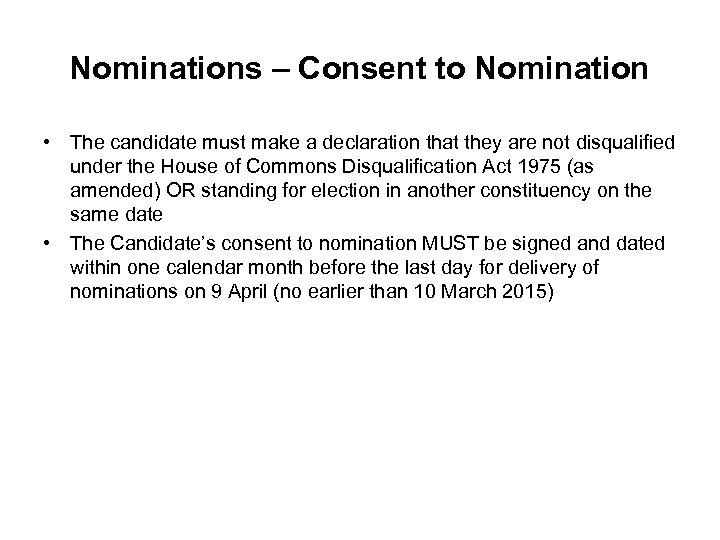 Nominations – Consent to Nomination

• The candidate must make a declaration that they are not disqualified under the House of Commons Disqualification Act 1975 (as amended) OR standing for election in another constituency on the same date

• The Candidate's consent to nomination MUST be signed and dated within one calendar month before the last day for delivery of nominations on 9 April (no earlier than 10 March 2015)